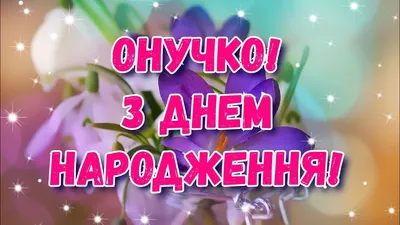 ОНУЧКО!
З ДНЕМ
НАРОДЖЕННЯ!